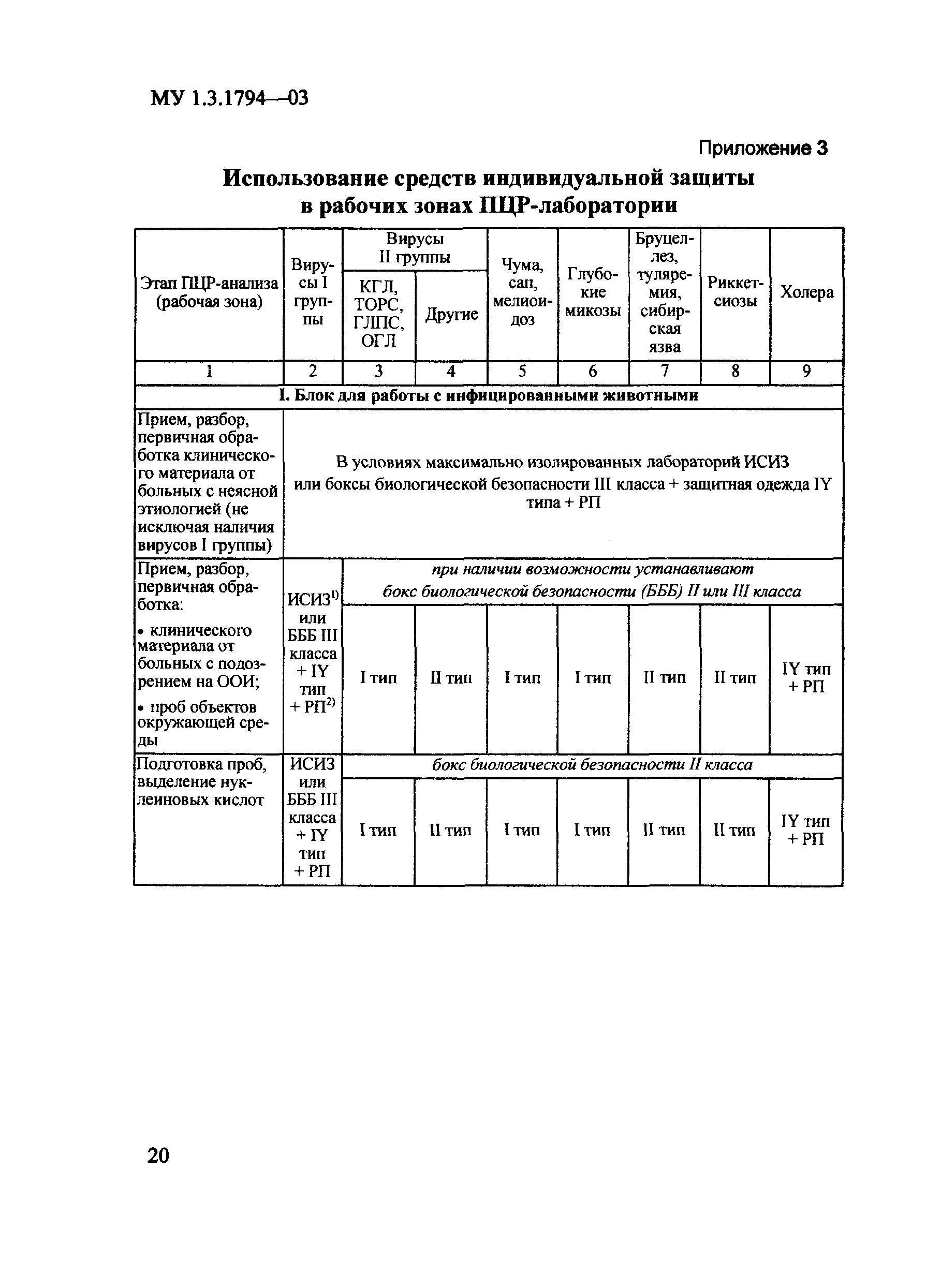 МУ 1.3.1794—03

Приложение 3

Использование средств индивидуальной защиты в рабочих зонах ПЦР-лаборатории

| Этап ПЦР-анализа (рабочая зона) | Вирусы I группы | Вирусы II группы: КГЛ, ТОРС, ГЛПС, ОГЛ | Вирусы II группы: Другие | Чума, сап, мелиоидоз | Глубокие микозы | Бруцеллез, туляремия, сибирская язва | Риккетсиозы | Холера |
|---|---|---|---|---|---|---|---|---|
| 1 | 2 | 3 | 4 | 5 | 6 | 7 | 8 | 9 |
| I. Блок для работы с инфицированными животными | | | | | | | | |
| Прием, разбор, первичная обработка клинического материала от больных с неясной этиологией (не исключая наличия вирусов I группы) | В условиях максимально изолированных лабораторий ИСИЗ или боксы биологической безопасности III класса + защитная одежда IY типа + РП | | | | | | | |
| Прием, разбор, первичная обработка: • клинического материала от больных с подозрением на ООИ; • проб объектов окружающей среды | ИСИЗ$^{1)}$ или БББ III класса + IY тип + РП$^{2)}$ | при наличии возможности устанавливают бокс биологической безопасности (БББ) II или III класса | | | | | | |
| | | I тип | II тип | I тип | I тип | II тип | II тип | IY тип + РП |
| Подготовка проб, выделение нуклеиновых кислот | ИСИЗ или БББ III класса + IY тип + РП | бокс биологической безопасности II класса | | | | | | |
| | | I тип | II тип | I тип | I тип | II тип | II тип | IY тип + РП |

20